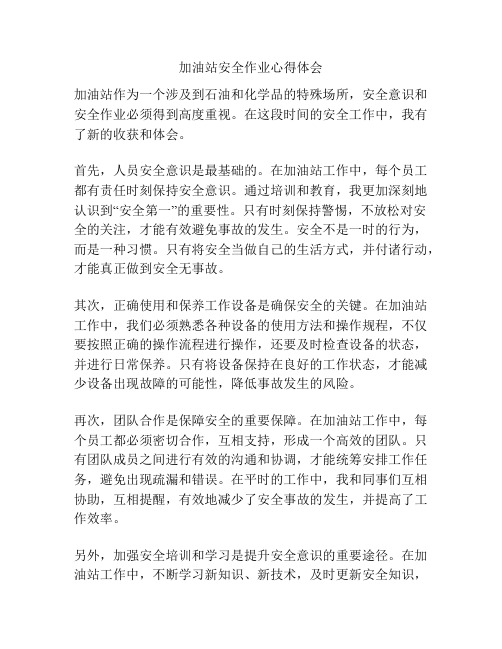 加油站安全作业心得体会

加油站作为一个涉及到石油和化学品的特殊场所，安全意识和安全作业必须得到高度重视。在这段时间的安全工作中，我有了新的收获和体会。

首先，人员安全意识是最基础的。在加油站工作中，每个员工都有责任时刻保持安全意识。通过培训和教育，我更加深刻地认识到“安全第一”的重要性。只有时刻保持警惕，不放松对安全的关注，才能有效避免事故的发生。安全不是一时的行为，而是一种习惯。只有将安全当做自己的生活方式，并付诸行动，才能真正做到安全无事故。

其次，正确使用和保养工作设备是确保安全的关键。在加油站工作中，我们必须熟悉各种设备的使用方法和操作规程，不仅要按照正确的操作流程进行操作，还要及时检查设备的状态，并进行日常保养。只有将设备保持在良好的工作状态，才能减少设备出现故障的可能性，降低事故发生的风险。

再次，团队合作是保障安全的重要保障。在加油站工作中，每个员工都必须密切合作，互相支持，形成一个高效的团队。只有团队成员之间进行有效的沟通和协调，才能统筹安排工作任务，避免出现疏漏和错误。在平时的工作中，我和同事们互相协助，互相提醒，有效地减少了安全事故的发生，并提高了工作效率。

另外，加强安全培训和学习是提升安全意识的重要途径。在加油站工作中，不断学习新知识、新技术，及时更新安全知识，